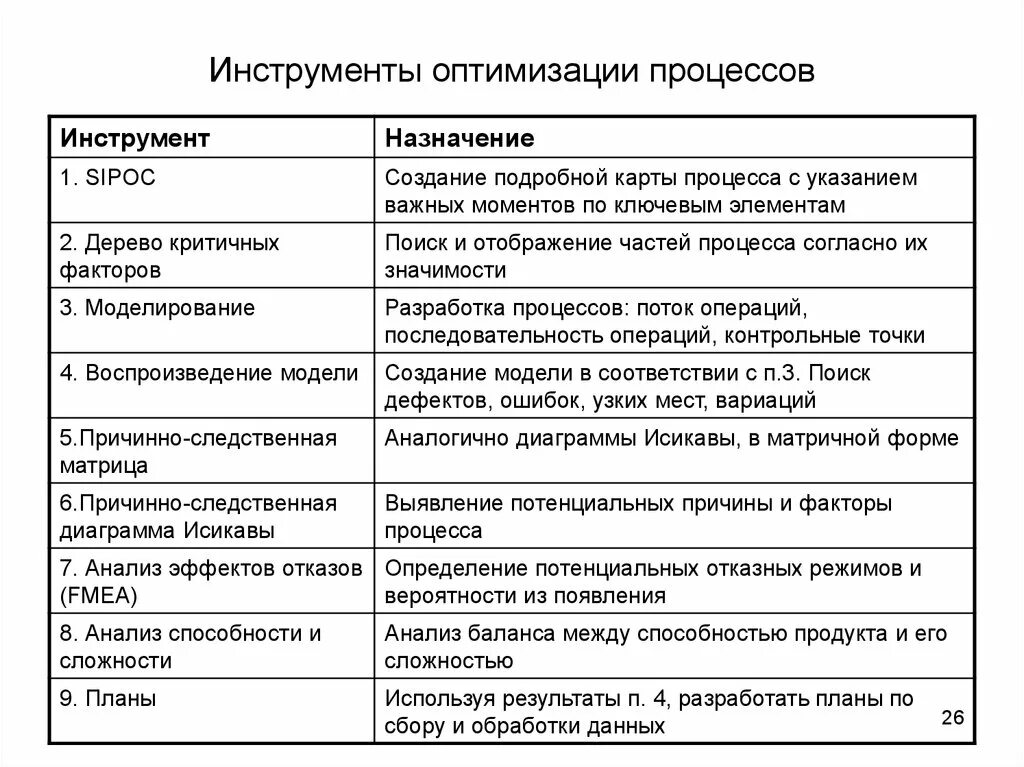 Инструменты оптимизации процессов

| Инструмент | Назначение |
|---|---|
| 1. SIPOC | Создание подробной карты процесса с указанием важных моментов по ключевым элементам |
| 2. Дерево критичных факторов | Поиск и отображение частей процесса согласно их значимости |
| 3. Моделирование | Разработка процессов: поток операций, последовательность операций, контрольные точки |
| 4. Воспроизведение модели | Создание модели в соответствии с п.3. Поиск дефектов, ошибок, узких мест, вариаций |
| 5.Причинно-следственная матрица | Аналогично диаграммы Исикавы, в матричной форме |
| 6.Причинно-следственная диаграмма Исикавы | Выявление потенциальных причины и факторы процесса |
| 7. Анализ эффектов отказов (FMEA) | Определение потенциальных отказных режимов и вероятности из появления |
| 8. Анализ способности и сложности | Анализ баланса между способностью продукта и его сложностью |
| 9. Планы | Используя результаты п. 4, разработать планы по сбору и обработки данных |

26